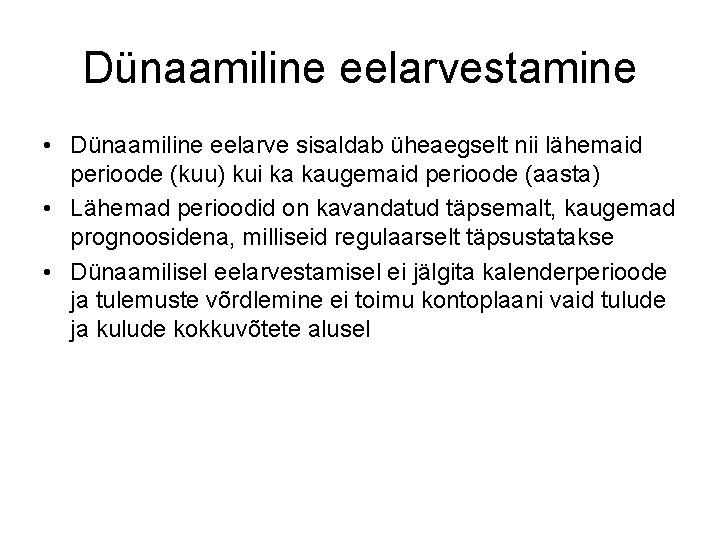 Dünaamiline eelarvestamine

• Dünaamiline eelarve sisaldab üheaegselt nii lähemaid perioode (kuu) kui ka kaugemaid perioode (aasta)
• Lähemad perioodid on kavandatud täpsemalt, kaugemad prognoosidena, milliseid regulaarselt täpsustatakse
• Dünaamilisel eelarvestamisel ei jälgita kalenderperioode ja tulemuste võrdlemine ei toimu kontoplaani vaid tulude ja kulude kokkuvõtete alusel